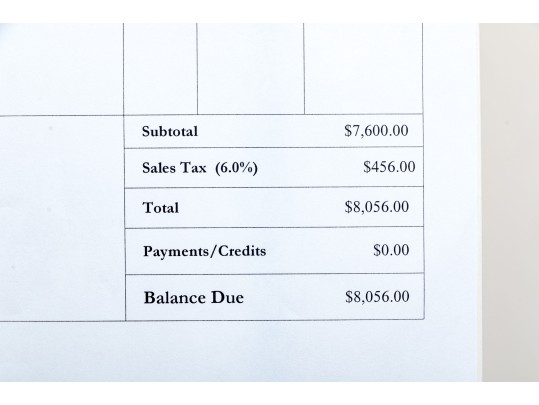 | | |
|---|---|
| Subtotal | \$7,600.00 |
| Sales Tax (6.0%) | \$456.00 |
| Total | \$8,056.00 |
| Payments/Credits | \$0.00 |
| Balance Due | \$8,056.00 |